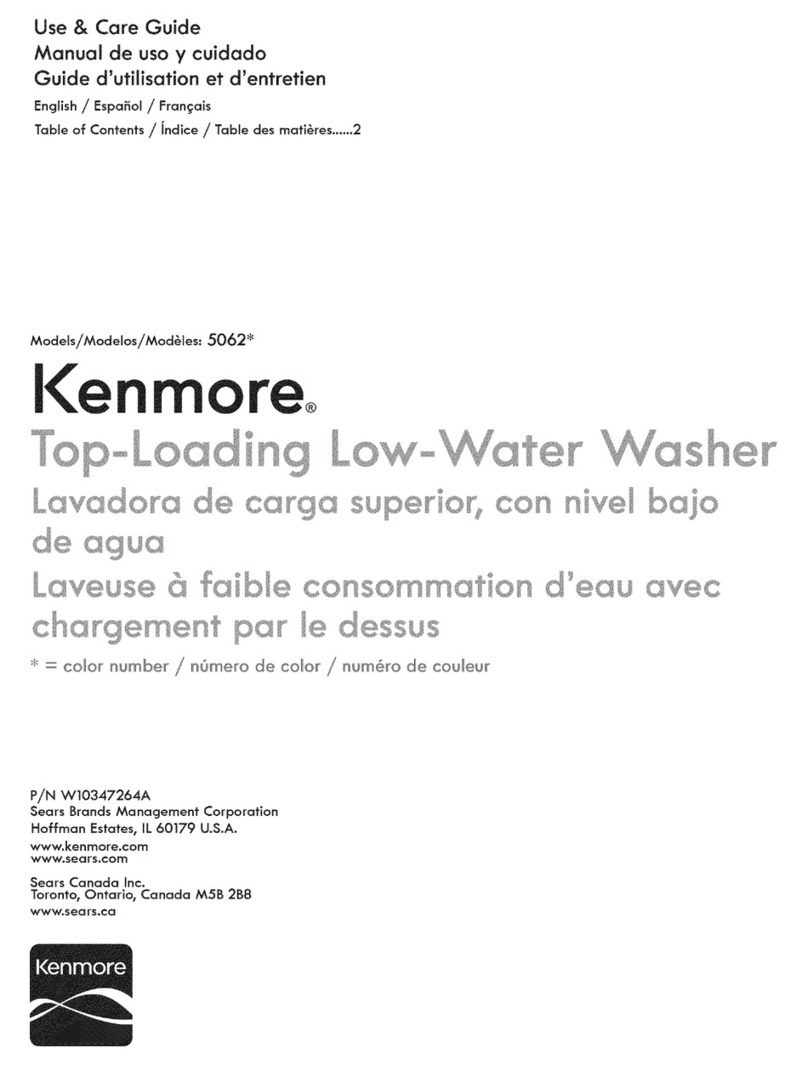 Use & Care Guide
Manual de uso y cuidado
Guide d'utilisation et d'entretien
English / Español / Français
Table of Contents / Índice / Table des matières......2

Models/Modelos/Modèles: 5062*

Kenmore®
Top-Loading Low-Water Washer
Lavadora de carga superior, con nivel bajo de agua
Laveuse à faible consommation d'eau avec chargement par le dessus
* = color number / número de color / numéro de couleur

P/N W10347264A
Sears Brands Management Corporation
Hoffman Estates, IL 60179 U.S.A.
www.kenmore.com
www.sears.com

Sears Canada Inc.
Toronto, Ontario, Canada M5B 2B8
www.sears.ca

Kenmore